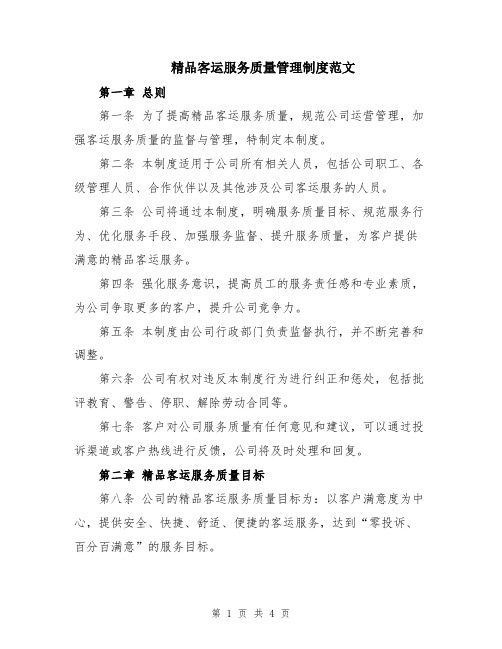 精品客运服务质量管理制度范文

第一章 总则

第一条 为了提高精品客运服务质量，规范公司运营管理，加强客运服务质量的监督与管理，特制定本制度。

第二条 本制度适用于公司所有相关人员，包括公司职工、各级管理人员、合作伙伴以及其他涉及公司客运服务的人员。

第三条 公司将通过本制度，明确服务质量目标、规范服务行为、优化服务手段、加强服务监督、提升服务质量，为客户提供满意的精品客运服务。

第四条 强化服务意识，提高员工的服务责任感和专业素质，为公司争取更多的客户，提升公司竞争力。

第五条 本制度由公司行政部门负责监督执行，并不断完善和调整。

第六条 公司有权对违反本制度行为进行纠正和惩处，包括批评教育、警告、停职、解除劳动合同等。

第七条 客户对公司服务质量有任何意见和建议，可以通过投诉渠道或客户热线进行反馈，公司将及时处理和回复。

第二章 精品客运服务质量目标

第八条 公司的精品客运服务质量目标为：以客户满意度为中心，提供安全、快捷、舒适、便捷的客运服务，达到“零投诉、百分百满意”的服务目标。

第 1 页 共 4 页